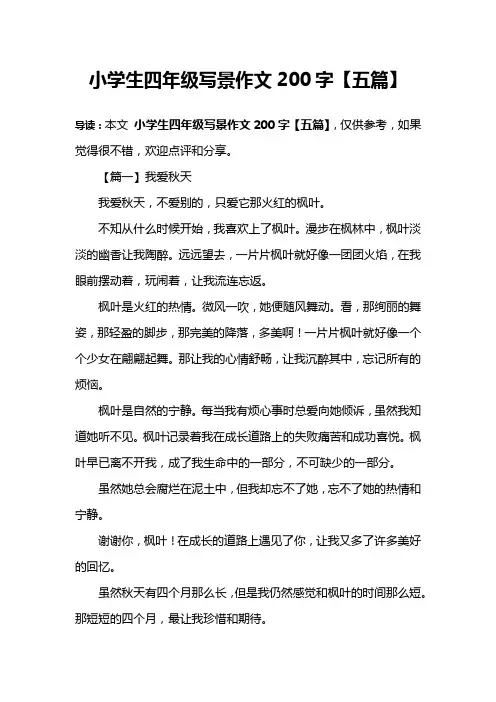 小学生四年级写景作文 200 字【五篇】

导读：本文 小学生四年级写景作文 200 字【五篇】，仅供参考，如果觉得很不错，欢迎点评和分享。

【篇一】我爱秋天

我爱秋天，不爱别的，只爱它那火红的枫叶。

不知从什么时候开始，我喜欢上了枫叶。漫步在枫林中，枫叶淡淡的幽香让我陶醉。远远望去，一片片枫叶就好像一团团火焰，在我眼前摆动着，玩闹着，让我流连忘返。

枫叶是火红的热情。微风一吹，她便随风舞动。看，那绚丽的舞姿，那轻盈的脚步，那完美的降落，多美啊！一片片枫叶就好像一个个少女在翩翩起舞。那让我的心情舒畅，让我沉醉其中，忘记所有的烦恼。

枫叶是自然的宁静。每当我有烦心事时总爱向她倾诉，虽然我知道她听不见。枫叶记录着我在成长道路上的失败痛苦和成功喜悦。枫叶早已离不开我，成了我生命中的一部分，不可缺少的一部分。

虽然她总会腐烂在泥土中，但我却忘不了她，忘不了她的热情和宁静。

谢谢你，枫叶！在成长的道路上遇见了你，让我又多了许多美好的回忆。

虽然秋天有四个月那么长，但是我仍然感觉和枫叶的时间那么短。那短短的四个月，最让我珍惜和期待。